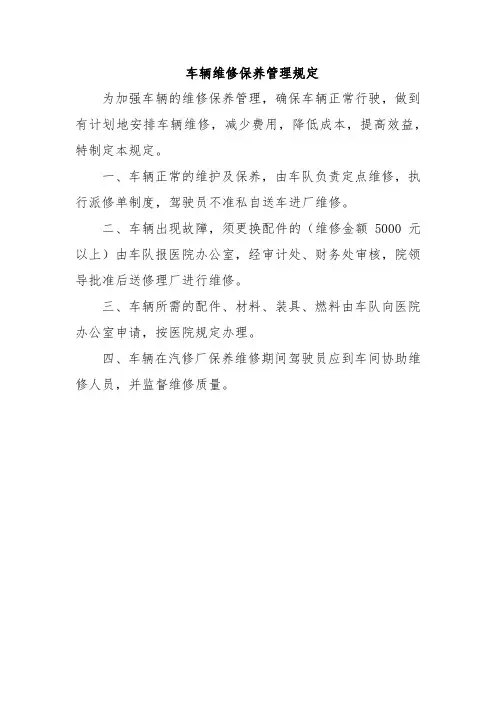 车辆维修保养管理规定

为加强车辆的维修保养管理，确保车辆正常行驶，做到有计划地安排车辆维修，减少费用，降低成本，提高效益，特制定本规定。

一、车辆正常的维护及保养，由车队负责定点维修，执行派修单制度，驾驶员不准私自送车进厂维修。

二、车辆出现故障，须更换配件的（维修金额 5000 元以上）由车队报医院办公室，经审计处、财务处审核，院领导批准后送修理厂进行维修。

三、车辆所需的配件、材料、装具、燃料由车队向医院办公室申请，按医院规定办理。

四、车辆在汽修厂保养维修期间驾驶员应到车间协助维修人员，并监督维修质量。